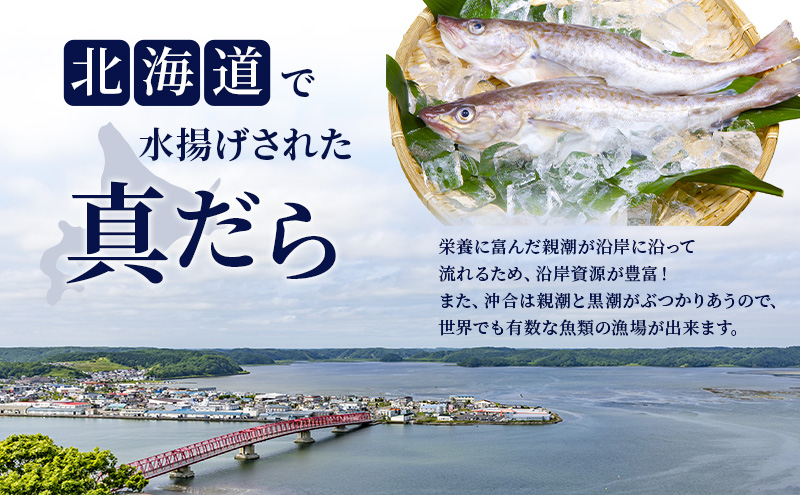 北海道で
水揚げされた
真だら

栄養に富んだ親潮が沿岸に沿って流れるため、沿岸資源が豊富！
また、沖合は親潮と黒潮がぶつかりあうので、世界でも有数な魚類の漁場が出来ます。